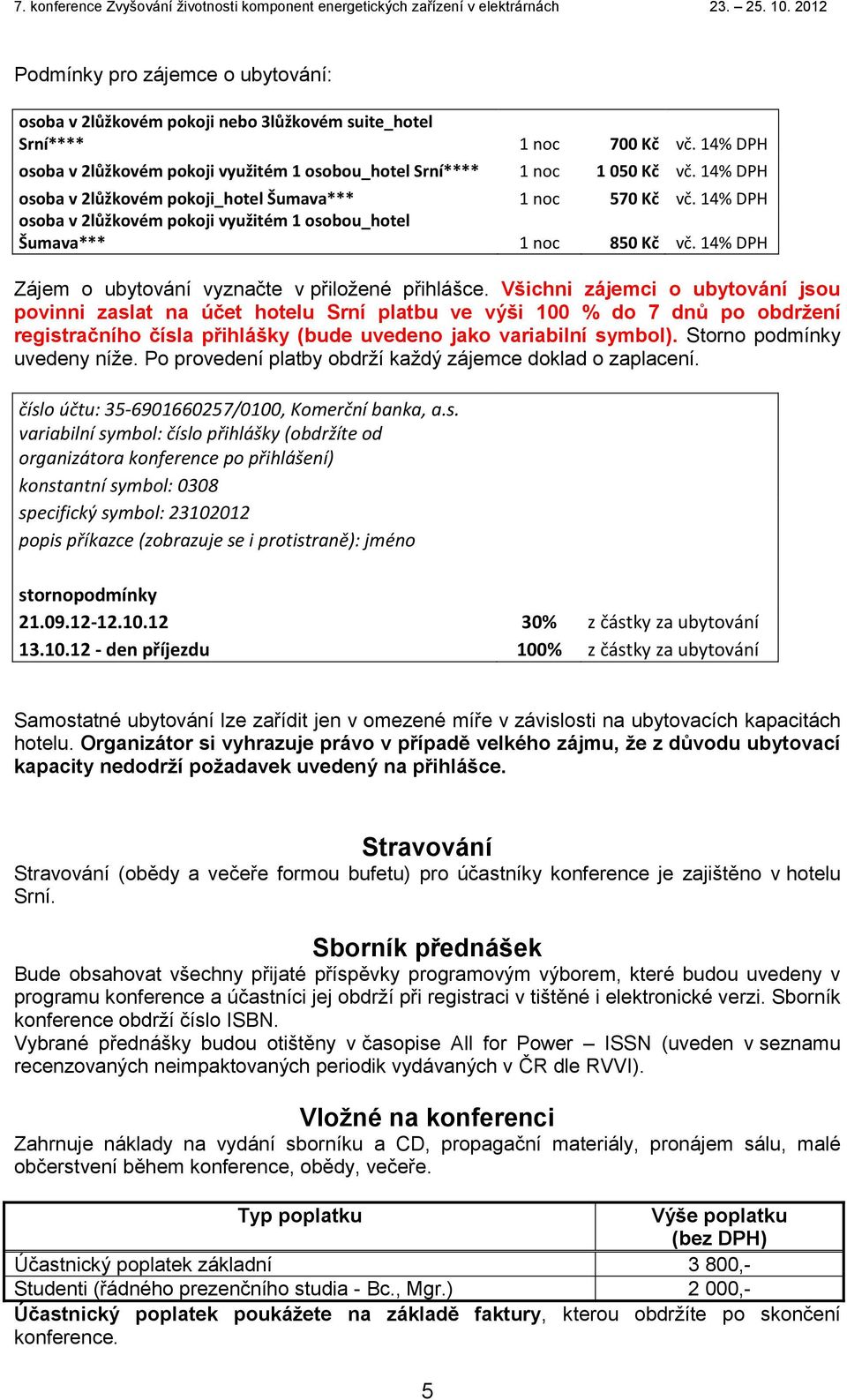 7. konference Zvyšování životnosti komponent energetických zařízení v elektrárnách 23. – 25. 10. 2012

Podmínky pro zájemce o ubytování:

| | | | |
|---|---|---|---|
| osoba v 2lůžkovém pokoji nebo 3lůžkovém suite_hotel Srní**** | 1 noc | 700 Kč | vč. 14% DPH |
| osoba v 2lůžkovém pokoji využitém 1 osobou_hotel Srní**** | 1 noc | 1 050 Kč | vč. 14% DPH |
| osoba v 2lůžkovém pokoji_hotel Šumava*** | 1 noc | 570 Kč | vč. 14% DPH |
| osoba v 2lůžkovém pokoji využitém 1 osobou_hotel Šumava*** | 1 noc | 850 Kč | vč. 14% DPH |

Zájem o ubytování vyznačte v přiložené přihlášce. Všichni zájemci o ubytování jsou povinni zaslat na účet hotelu Srní platbu ve výši 100 % do 7 dnů po obdržení registračního čísla přihlášky (bude uvedeno jako variabilní symbol). Storno podmínky uvedeny níže. Po provedení platby obdrží každý zájemce doklad o zaplacení.

číslo účtu: 35-6901660257/0100, Komerční banka, a.s.
variabilní symbol: číslo přihlášky (obdržíte od organizátora konference po přihlášení)
konstantní symbol: 0308
specifický symbol: 23102012
popis příkazce (zobrazuje se i protistraně): jméno

stornopodmínky
| | | |
|---|---|---|
| 21.09.12-12.10.12 | 30% | z částky za ubytování |
| 13.10.12 - den příjezdu | 100% | z částky za ubytování |

Samostatné ubytování lze zařídit jen v omezené míře v závislosti na ubytovacích kapacitách hotelu. Organizátor si vyhrazuje právo v případě velkého zájmu, že z důvodu ubytovací kapacity nedodrží požadavek uvedený na přihlášce.

Stravování
Stravování (obědy a večeře formou bufetu) pro účastníky konference je zajištěno v hotelu Srní.

Sborník přednášek
Bude obsahovat všechny přijaté příspěvky programovým výborem, které budou uvedeny v programu konference a účastníci jej obdrží při registraci v tištěné i elektronické verzi. Sborník konference obdrží číslo ISBN.
Vybrané přednášky budou otištěny v časopise All for Power – ISSN (uveden v seznamu recenzovaných neimpaktovaných periodik vydávaných v ČR dle RVVI).

Vložné na konferenci
Zahrnuje náklady na vydání sborníku a CD, propagační materiály, pronájem sálu, malé občerstvení během konference, obědy, večeře.

| Typ poplatku | Výše poplatku (bez DPH) |
|---|---|
| Účastnický poplatek základní | 3 800,- |
| Studenti (řádného prezenčního studia - Bc., Mgr.) | 2 000,- |

Účastnický poplatek poukážete na základě faktury, kterou obdržíte po skončení konference.

5